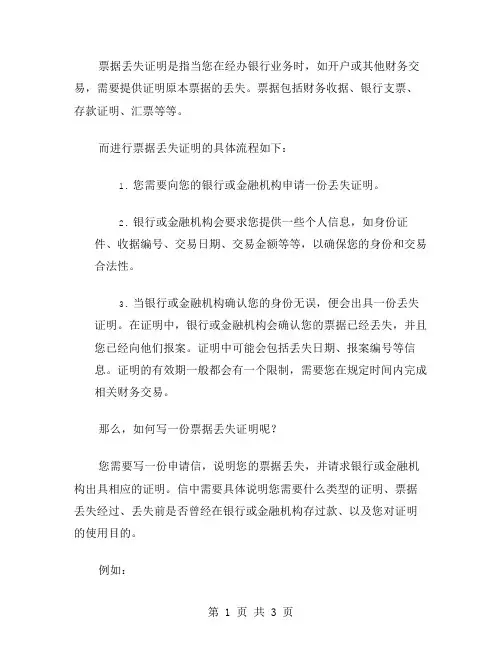 票据丢失证明是指当您在经办银行业务时，如开户或其他财务交易，需要提供证明原本票据的丢失。票据包括财务收据、银行支票、存款证明、汇票等等。

而进行票据丢失证明的具体流程如下：

1. 您需要向您的银行或金融机构申请一份丢失证明。

2. 银行或金融机构会要求您提供一些个人信息，如身份证件、收据编号、交易日期、交易金额等等，以确保您的身份和交易合法性。

3. 当银行或金融机构确认您的身份无误，便会出具一份丢失证明。在证明中，银行或金融机构会确认您的票据已经丢失，并且您已经向他们报案。证明中可能会包括丢失日期、报案编号等信息。证明的有效期一般都会有一个限制，需要您在规定时间内完成相关财务交易。

那么，如何写一份票据丢失证明呢？

您需要写一份申请信，说明您的票据丢失，并请求银行或金融机构出具相应的证明。信中需要具体说明您需要什么类型的证明、票据丢失经过、丢失前是否曾经在银行或金融机构存过款、以及您对证明的使用目的。

例如：

第 1 页 共 3 页